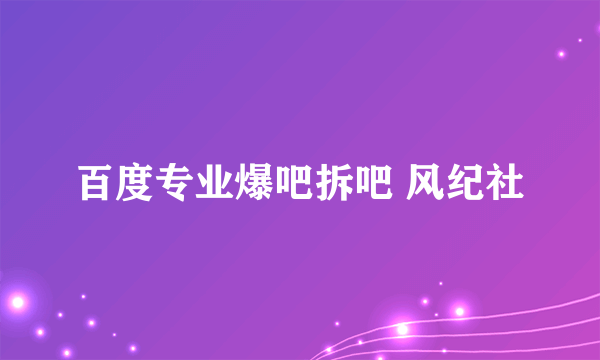 百度专业爆吧拆吧 风纪社